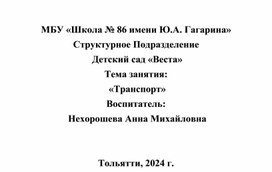 МБУ «Школа № 86 имени Ю.А. Гагарина»
Структурное Подразделение
Детский сад «Веста»
Тема занятия:
«Транспорт»
Воспитатель:
Нехорошева Анна Михайловна

Тольятти, 2024 г.